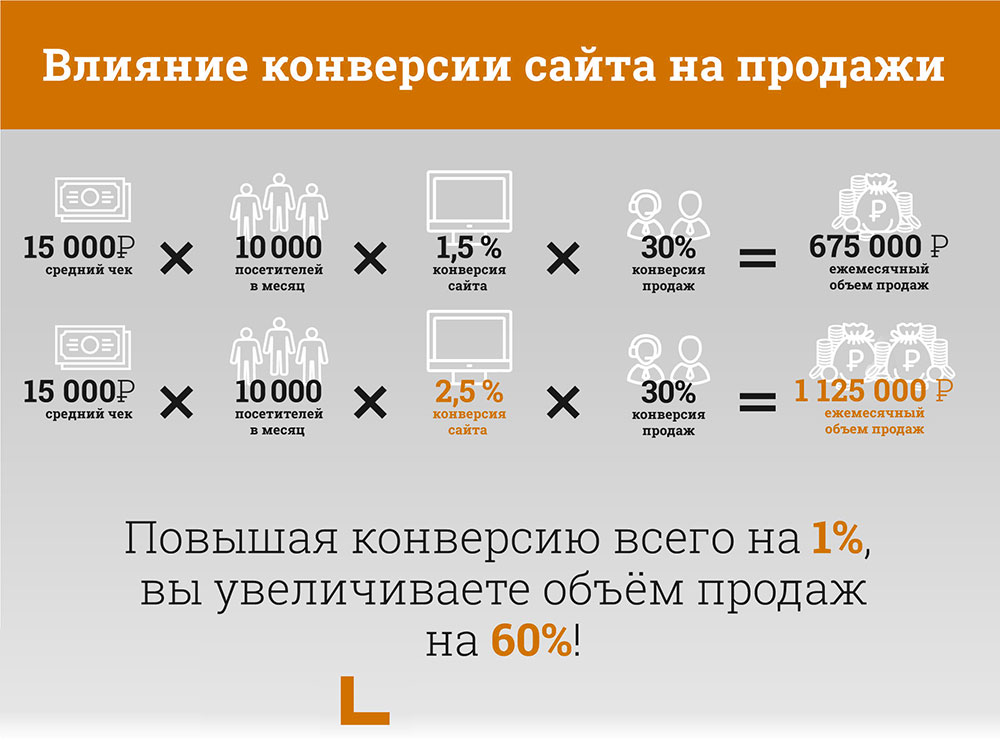 Влияние конверсии сайта на продажи

15 000₽ средний чек × 10 000 посетителей в месяц × 1,5 % конверсия сайта × 30% конверсия продаж = 675 000 ₽ ежемесячный объем продаж

15 000₽ средний чек × 10 000 посетителей в месяц × 2,5 % конверсия сайта × 30% конверсия продаж = 1 125 000 ₽ ежемесячный объем продаж

Повышая конверсию всего на 1%, вы увеличиваете объём продаж на 60%!